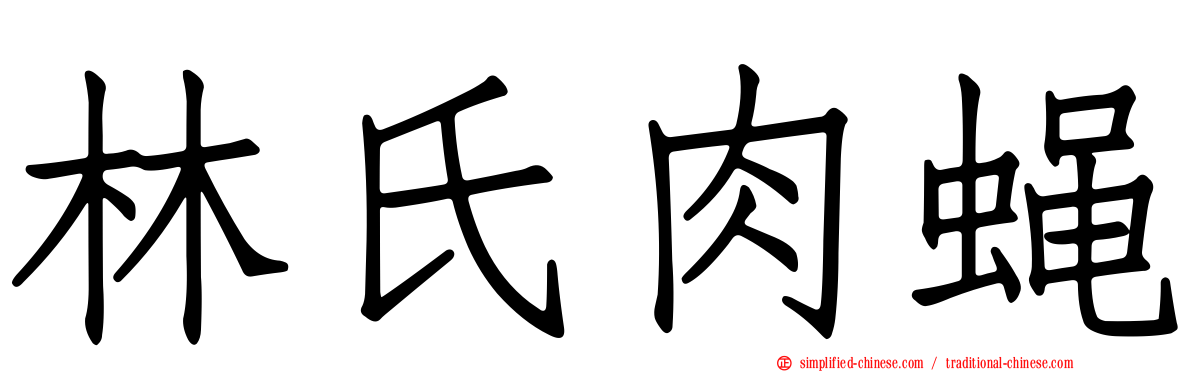 林氏肉蝇

simplified-chinese.com / traditional-chinese.com